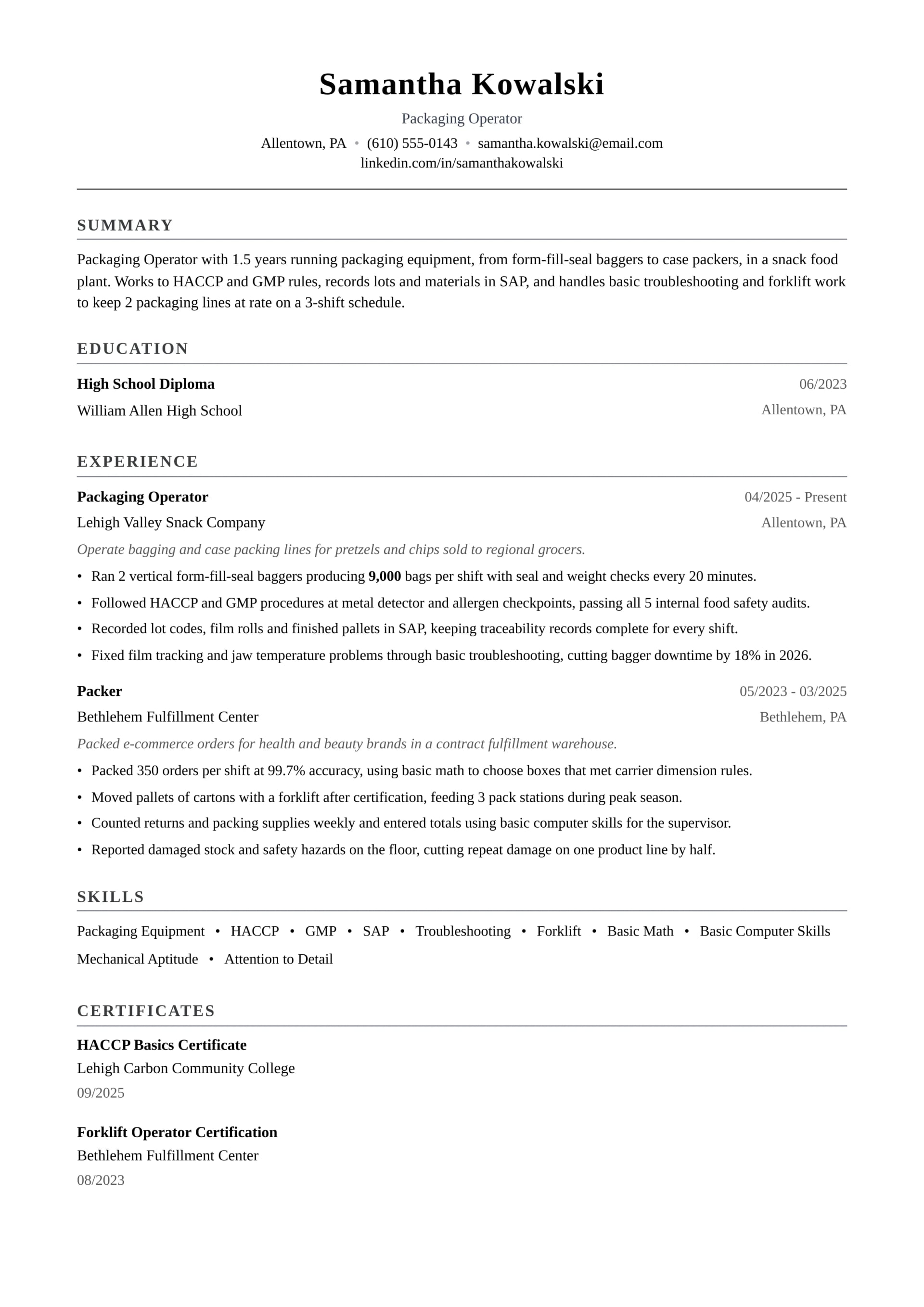 Samantha Kowalski

Packaging Operator

Allentown, PA • (610) 555-0143 • samantha.kowalski@email.com
linkedin.com/in/samanthakowalski

SUMMARY

Packaging Operator with 1.5 years running packaging equipment, from form-fill-seal baggers to case packers, in a snack food plant. Works to HACCP and GMP rules, records lots and materials in SAP, and handles basic troubleshooting and forklift work to keep 2 packaging lines at rate on a 3-shift schedule.

EDUCATION

High School Diploma
06/2023
William Allen High School
Allentown, PA

EXPERIENCE

Packaging Operator
04/2025 - Present
Lehigh Valley Snack Company
Allentown, PA

Operate bagging and case packing lines for pretzels and chips sold to regional grocers.

• Ran 2 vertical form-fill-seal baggers producing 9,000 bags per shift with seal and weight checks every 20 minutes.
• Followed HACCP and GMP procedures at metal detector and allergen checkpoints, passing all 5 internal food safety audits.
• Recorded lot codes, film rolls and finished pallets in SAP, keeping traceability records complete for every shift.
• Fixed film tracking and jaw temperature problems through basic troubleshooting, cutting bagger downtime by 18% in 2026.

Packer
05/2023 - 03/2025
Bethlehem Fulfillment Center
Bethlehem, PA

Packed e-commerce orders for health and beauty brands in a contract fulfillment warehouse.

• Packed 350 orders per shift at 99.7% accuracy, using basic math to choose boxes that met carrier dimension rules.
• Moved pallets of cartons with a forklift after certification, feeding 3 pack stations during peak season.
• Counted returns and packing supplies weekly and entered totals using basic computer skills for the supervisor.
• Reported damaged stock and safety hazards on the floor, cutting repeat damage on one product line by half.

SKILLS

Packaging Equipment • HACCP • GMP • SAP • Troubleshooting • Forklift • Basic Math • Basic Computer Skills
Mechanical Aptitude • Attention to Detail

CERTIFICATES

HACCP Basics Certificate
Lehigh Carbon Community College
09/2025

Forklift Operator Certification
Bethlehem Fulfillment Center
08/2023